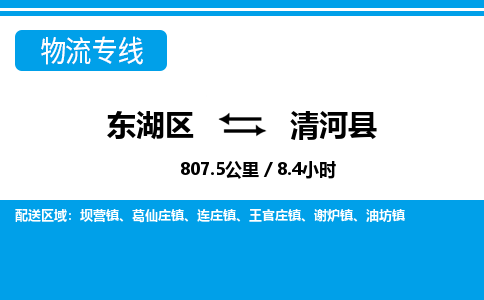 物流专线

东湖区 清河县

807.5公里 / 8.4小时

配送区域：坝营镇、葛仙庄镇、连庄镇、王官庄镇、谢炉镇、油坊镇